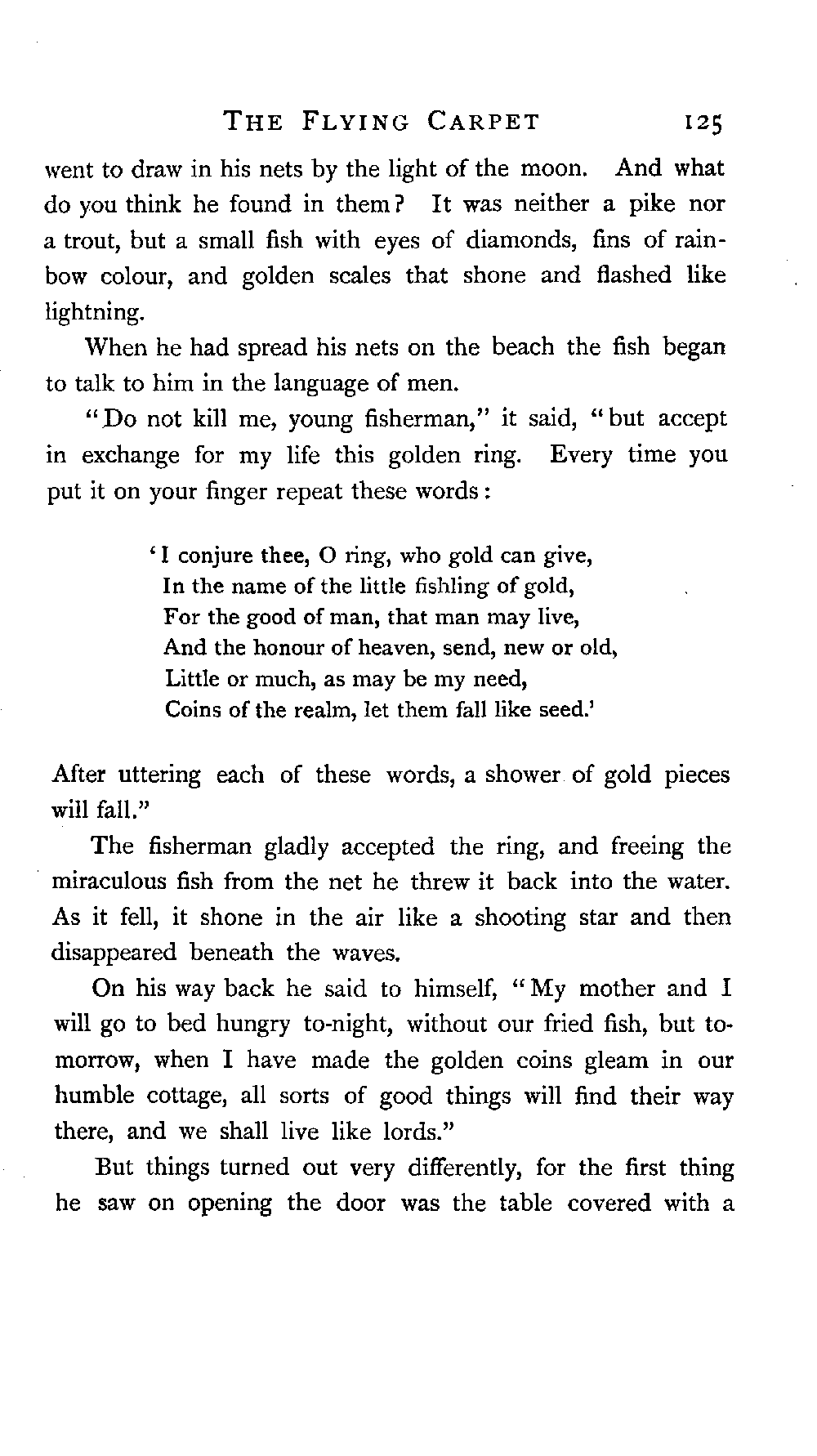 THE FLYING CARPET 125

went to draw in his nets by the light of the moon. And what do you think he found in them? It was neither a pike nor a trout, but a small fish with eyes of diamonds, fins of rainbow colour, and golden scales that shone and flashed like lightning.

When he had spread his nets on the beach the fish began to talk to him in the language of men.

"Do not kill me, young fisherman," it said, "but accept in exchange for my life this golden ring. Every time you put it on your finger repeat these words:

'I conjure thee, O ring, who gold can give,
In the name of the little fishling of gold,
For the good of man, that man may live,
And the honour of heaven, send, new or old,
Little or much, as may be my need,
Coins of the realm, let them fall like seed.'

After uttering each of these words, a shower of gold pieces will fall."

The fisherman gladly accepted the ring, and freeing the miraculous fish from the net he threw it back into the water. As it fell, it shone in the air like a shooting star and then disappeared beneath the waves.

On his way back he said to himself, "My mother and I will go to bed hungry to-night, without our fried fish, but tomorrow, when I have made the golden coins gleam in our humble cottage, all sorts of good things will find their way there, and we shall live like lords."

But things turned out very differently, for the first thing he saw on opening the door was the table covered with a